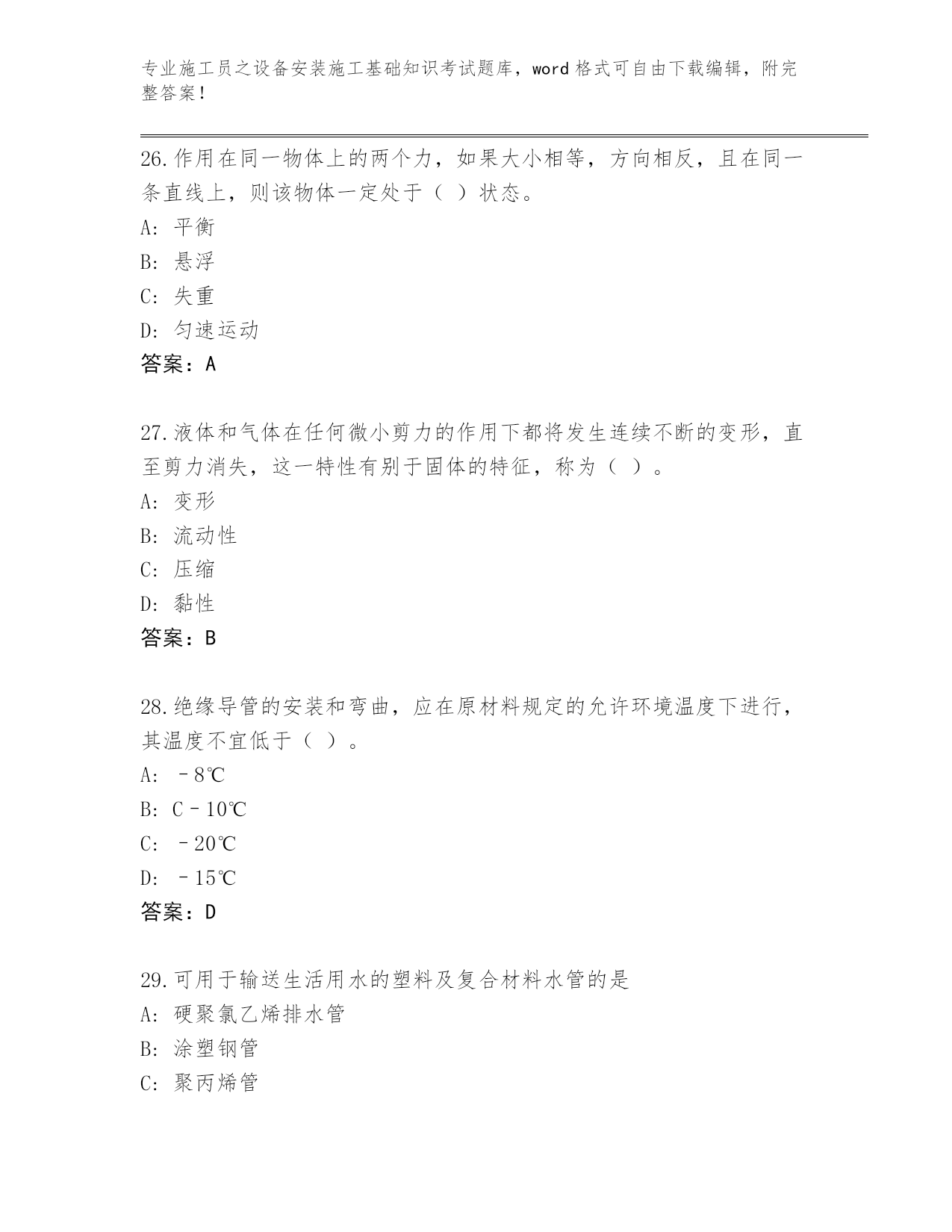 专业施工员之设备安装施工基础知识考试题库，word 格式可自由下载编辑，附完整答案！

26.作用在同一物体上的两个力，如果大小相等，方向相反，且在同一条直线上，则该物体一定处于（ ）状态。

A: 平衡

B: 悬浮

C: 失重

D: 匀速运动

答案：A

27.液体和气体在任何微小剪力的作用下都将发生连续不断的变形，直至剪力消失，这一特性有别于固体的特征，称为（ ）。

A: 变形

B: 流动性

C: 压缩

D: 黏性

答案：B

28.绝缘导管的安装和弯曲，应在原材料规定的允许环境温度下进行，其温度不宜低于（ ）。

A: －8℃

B: C－10℃

C: －20℃

D: －15℃

答案：D

29.可用于输送生活用水的塑料及复合材料水管的是

A: 硬聚氯乙烯排水管

B: 涂塑钢管

C: 聚丙烯管